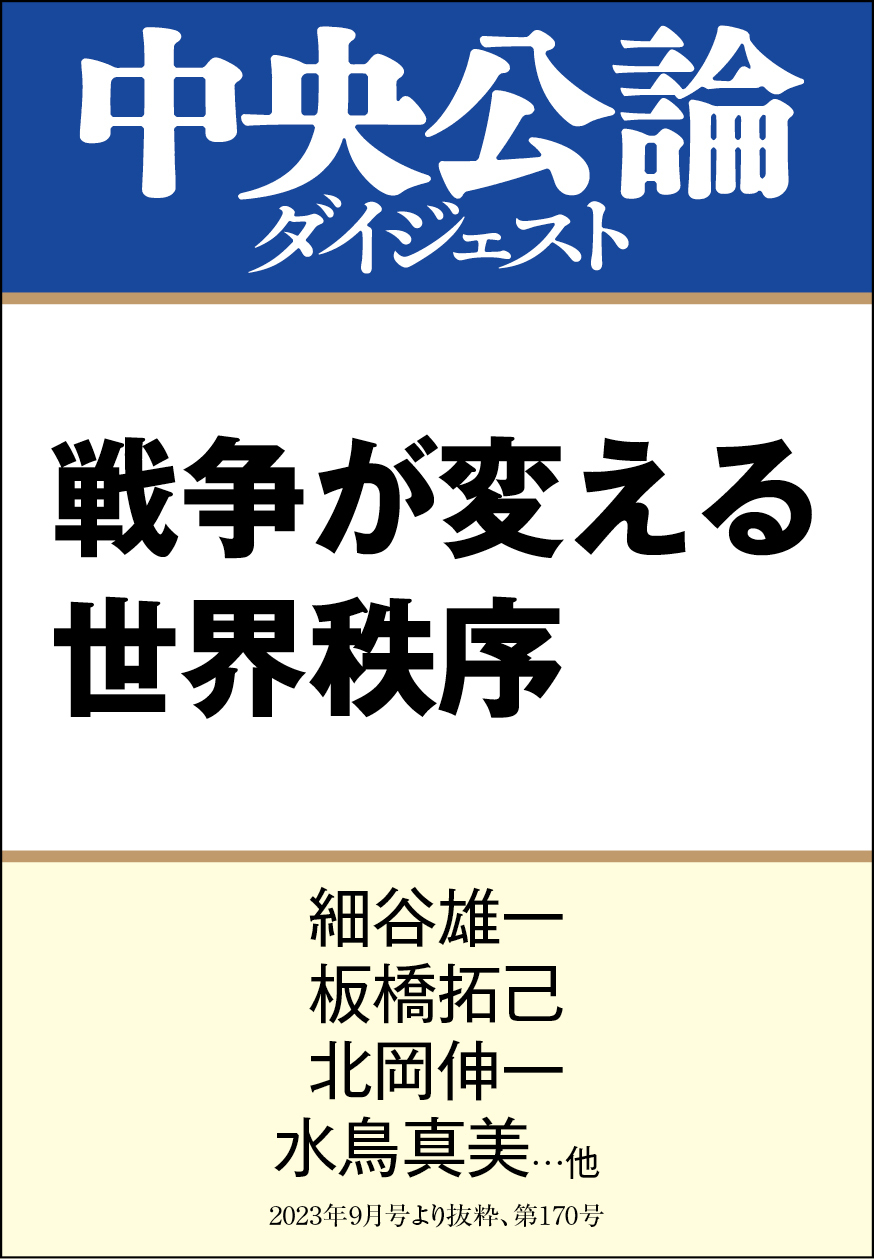 中央公論
ダイジェスト

戦争が変える
世界秩序

細谷雄一
板橋拓己
北岡伸一
水鳥真美…他

2023年9月号より抜粋、第170号